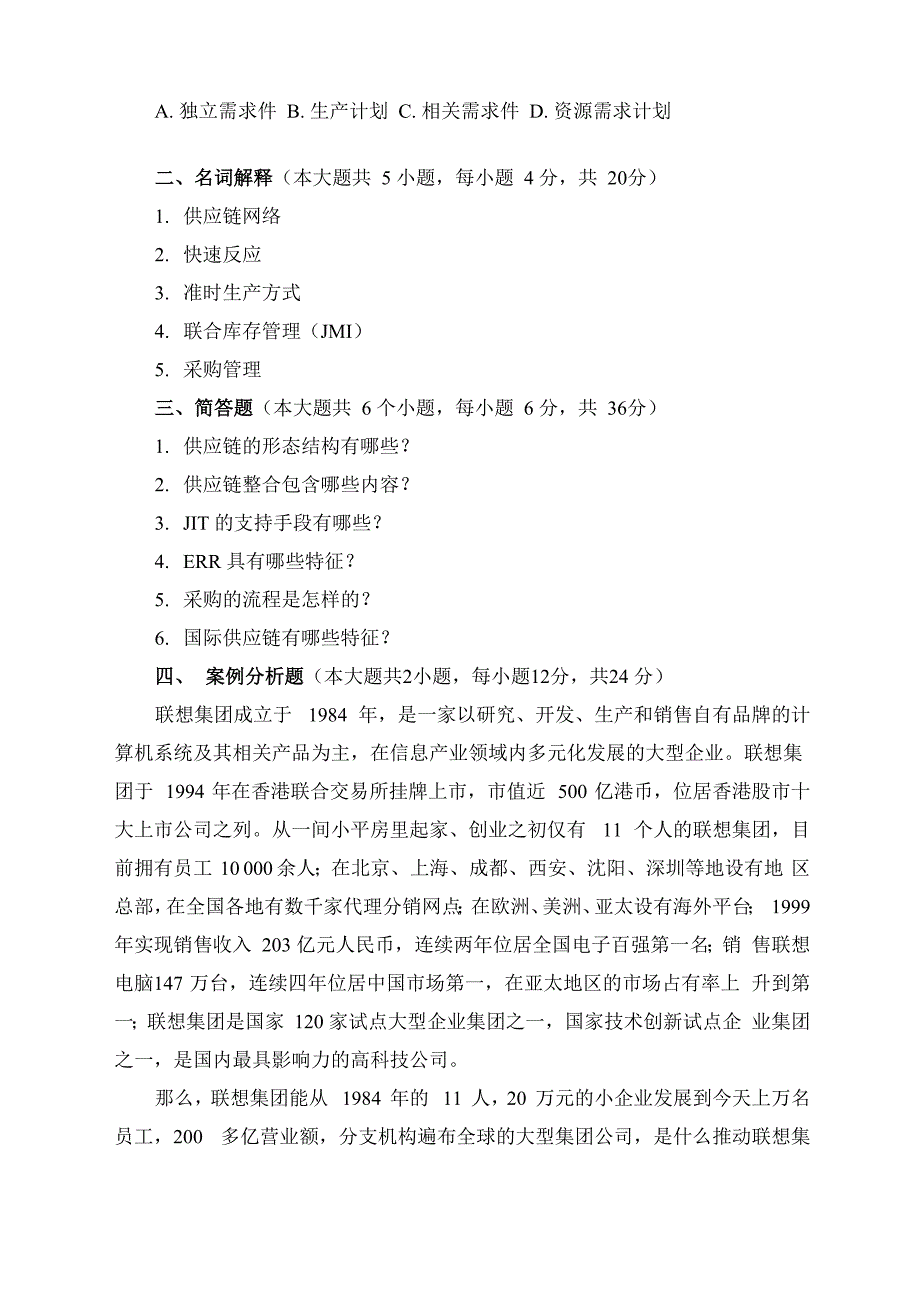 A. 独立需求件 B. 生产计划 C. 相关需求件 D. 资源需求计划

二、名词解释（本大题共 5 小题，每小题 4 分，共 20分）

1. 供应链网络
2. 快速反应
3. 准时生产方式
4. 联合库存管理（JMI）
5. 采购管理

三、简答题（本大题共 6 个小题，每小题 6 分，共 36分）

1. 供应链的形态结构有哪些？
2. 供应链整合包含哪些内容？
3. JIT 的支持手段有哪些？
4. ERR 具有哪些特征？
5. 采购的流程是怎样的？
6. 国际供应链有哪些特征？

四、 案例分析题（本大题共2小题，每小题12分，共24 分）

联想集团成立于 1984 年，是一家以研究、开发、生产和销售自有品牌的计算机系统及其相关产品为主，在信息产业领域内多元化发展的大型企业。联想集团于 1994 年在香港联合交易所挂牌上市，市值近 500 亿港币，位居香港股市十大上市公司之列。从一间小平房里起家、创业之初仅有 11 个人的联想集团，目前拥有员工 10 000 余人；在北京、上海、成都、西安、沈阳、深圳等地设有地 区总部，在全国各地有数千家代理分销网点；在欧洲、美洲、亚太设有海外平台； 1999 年实现销售收入 203 亿元人民币，连续两年位居全国电子百强第一名；销 售联想电脑147 万台，连续四年位居中国市场第一，在亚太地区的市场占有率上 升到第一；联想集团是国家 120 家试点大型企业集团之一，国家技术创新试点企 业集团之一，是国内最具影响力的高科技公司。

那么，联想集团能从 1984 年的 11 人，20 万元的小企业发展到今天上万名员工，200 多亿营业额，分支机构遍布全球的大型集团公司，是什么推动联想集